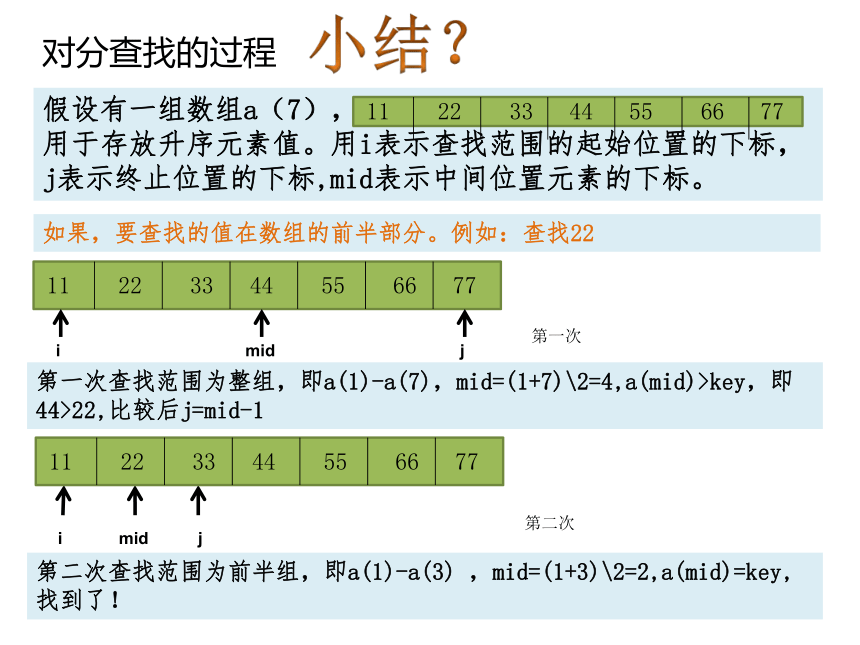 对分查找的过程 小结？

假设有一组数组a（7），

| 11 | 22 | 33 | 44 | 55 | 66 | 77 |
|---|---|---|---|---|---|---|

用于存放升序元素值。用i表示查找范围的起始位置的下标，j表示终止位置的下标,mid表示中间位置元素的下标。

如果，要查找的值在数组的前半部分。例如：查找22

| 11 | 22 | 33 | 44 | 55 | 66 | 77 |
|---|---|---|---|---|---|---|

i mid j

第一次

第一次查找范围为整组，即a(1)-a(7)，mid=(1+7)\2=4,a(mid)>key，即44>22,比较后j=mid-1

| 11 | 22 | 33 | 44 | 55 | 66 | 77 |
|---|---|---|---|---|---|---|

i mid j

第二次

第二次查找范围为前半组，即a(1)-a(3) ，mid=(1+3)\2=2,a(mid)=key，找到了！